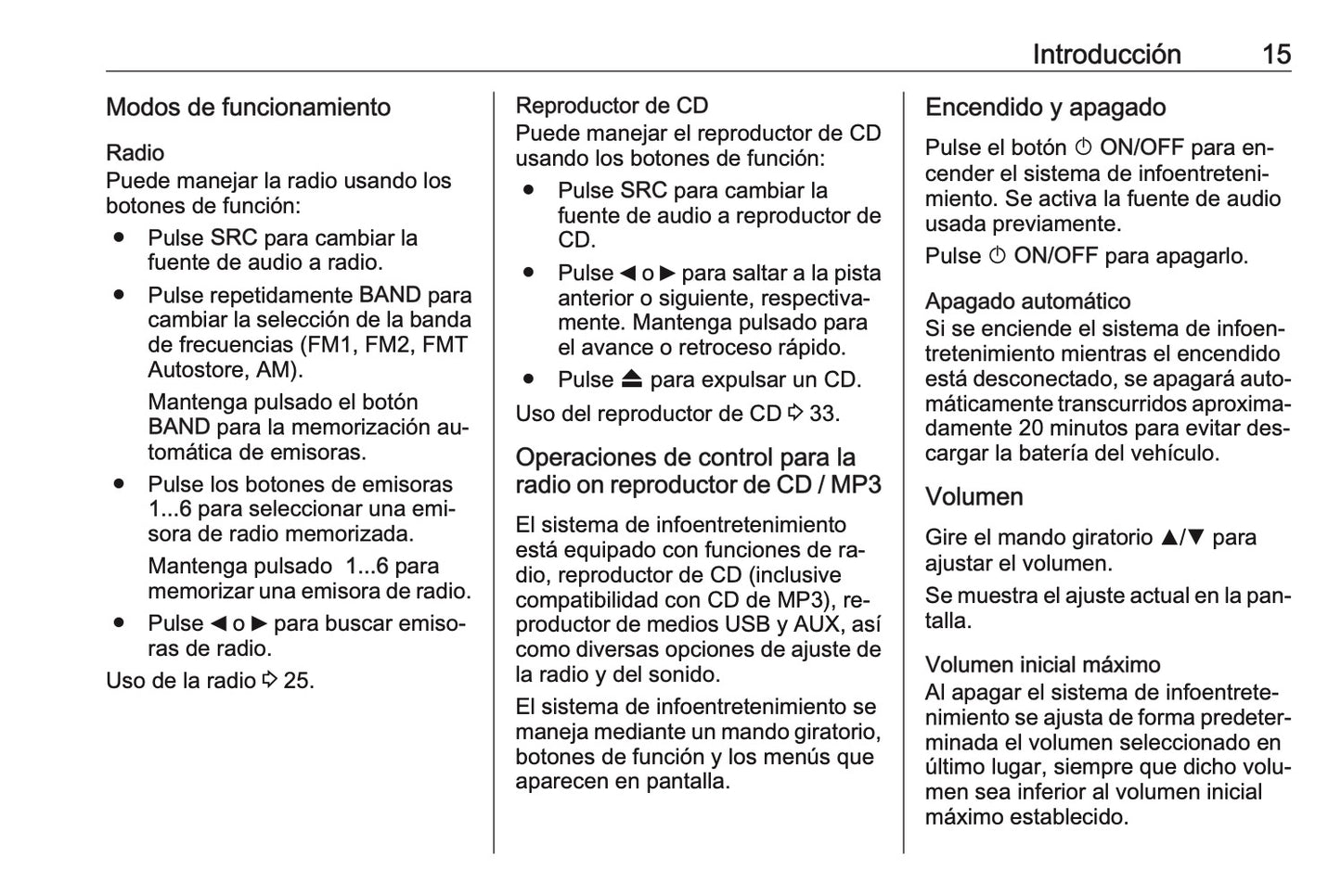 Introducción 15

Modos de funcionamiento

Radio
Puede manejar la radio usando los botones de función:

● Pulse SRC para cambiar la fuente de audio a radio.
● Pulse repetidamente BAND para cambiar la selección de la banda de frecuencias (FM1, FM2, FMT Autostore, AM).
Mantenga pulsado el botón BAND para la memorización automática de emisoras.
● Pulse los botones de emisoras 1...6 para seleccionar una emisora de radio memorizada.
Mantenga pulsado 1...6 para memorizar una emisora de radio.
● Pulse ◀ o ▶ para buscar emisoras de radio.

Uso de la radio ⇨ 25.

Reproductor de CD
Puede manejar el reproductor de CD usando los botones de función:

● Pulse SRC para cambiar la fuente de audio a reproductor de CD.
● Pulse ◀ o ▶ para saltar a la pista anterior o siguiente, respectivamente. Mantenga pulsado para el avance o retroceso rápido.
● Pulse ⏏ para expulsar un CD.

Uso del reproductor de CD ⇨ 33.

Operaciones de control para la radio on reproductor de CD / MP3

El sistema de infoentretenimiento está equipado con funciones de radio, reproductor de CD (inclusive compatibilidad con CD de MP3), reproductor de medios USB y AUX, así como diversas opciones de ajuste de la radio y del sonido.

El sistema de infoentretenimiento se maneja mediante un mando giratorio, botones de función y los menús que aparecen en pantalla.

Encendido y apagado

Pulse el botón ⏻ ON/OFF para encender el sistema de infoentretenimiento. Se activa la fuente de audio usada previamente.

Pulse ⏻ ON/OFF para apagarlo.

Apagado automático
Si se enciende el sistema de infoentretenimiento mientras el encendido está desconectado, se apagará automáticamente transcurridos aproximadamente 20 minutos para evitar descargar la batería del vehículo.

Volumen

Gire el mando giratorio ▲/▼ para ajustar el volumen.

Se muestra el ajuste actual en la pantalla.

Volumen inicial máximo
Al apagar el sistema de infoentretenimiento se ajusta de forma predeterminada el volumen seleccionado en último lugar, siempre que dicho volumen sea inferior al volumen inicial máximo establecido.